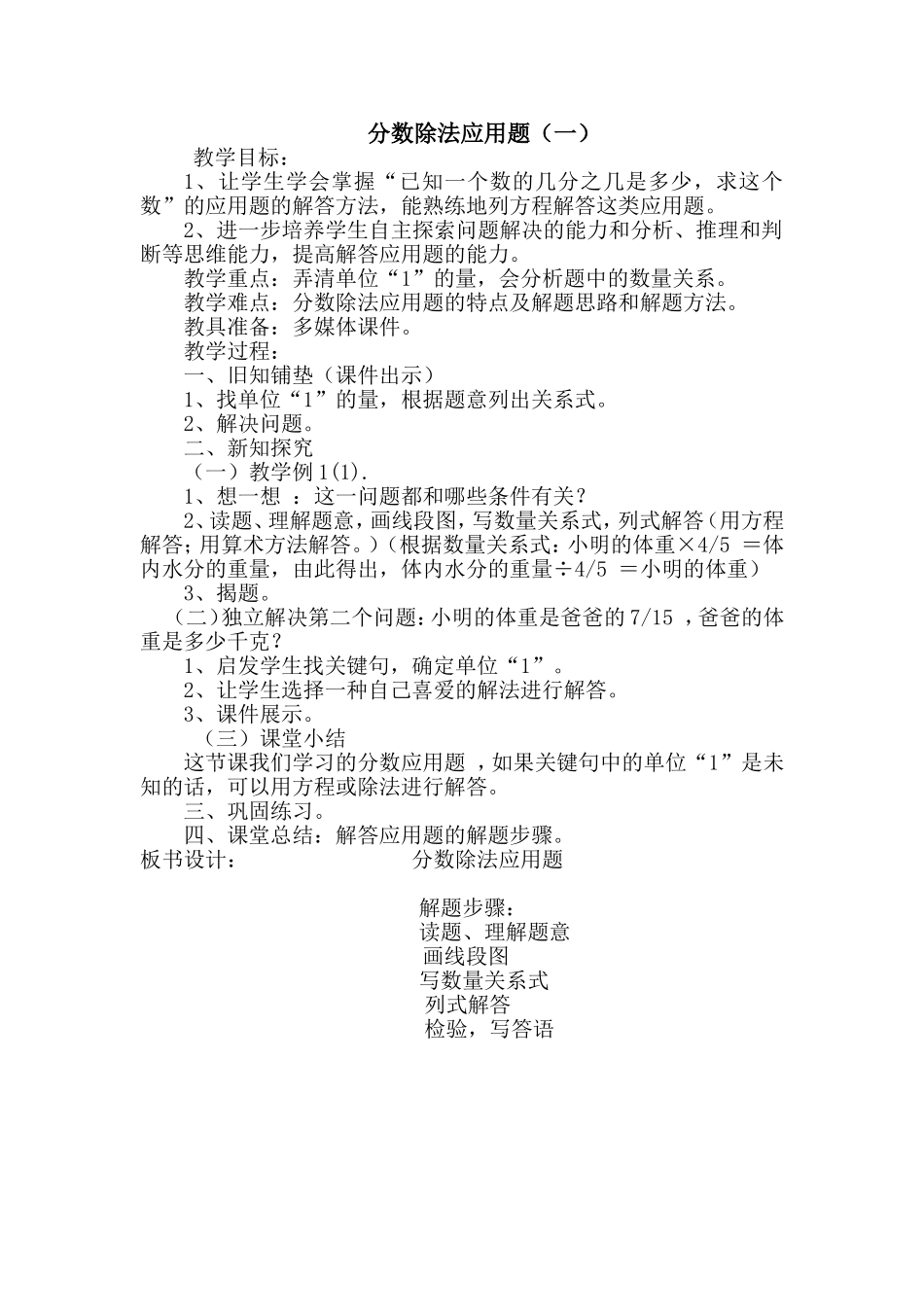 分数除法应用题（一）

教学目标：

1、让学生学会掌握“已知一个数的几分之几是多少，求这个数”的应用题的解答方法，能熟练地列方程解答这类应用题。

2、进一步培养学生自主探索问题解决的能力和分析、推理和判断等思维能力，提高解答应用题的能力。

教学重点：弄清单位“1”的量，会分析题中的数量关系。

教学难点：分数除法应用题的特点及解题思路和解题方法。

教具准备：多媒体课件。

教学过程：

一、旧知铺垫（课件出示）

1、找单位“1”的量，根据题意列出关系式。

2、解决问题。

二、新知探究

（一）教学例1(1).

1、想一想 ：这一问题都和哪些条件有关？

2、读题、理解题意，画线段图，写数量关系式，列式解答（用方程解答；用算术方法解答。）（根据数量关系式：小明的体重×4/5 ＝体内水分的重量，由此得出，体内水分的重量÷4/5 ＝小明的体重）

3、揭题。

（二）独立解决第二个问题：小明的体重是爸爸的7/15 ，爸爸的体重是多少千克？

1、启发学生找关键句，确定单位“1”。

2、让学生选择一种自己喜爱的解法进行解答。

3、课件展示。

（三）课堂小结

这节课我们学习的分数应用题 ，如果关键句中的单位“1”是未知的话，可以用方程或除法进行解答。

三、巩固练习。

四、课堂总结：解答应用题的解题步骤。

板书设计： 分数除法应用题

解题步骤：
读题、理解题意
画线段图
写数量关系式
列式解答
检验，写答语